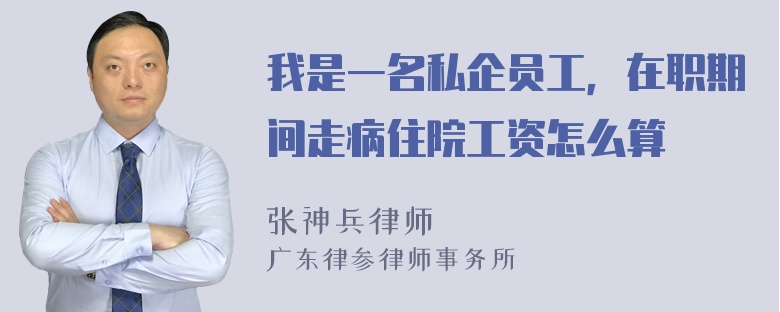 我是一名私企员工，在职期间走病住院工资怎么算

张神兵律师
广东律参律师事务所